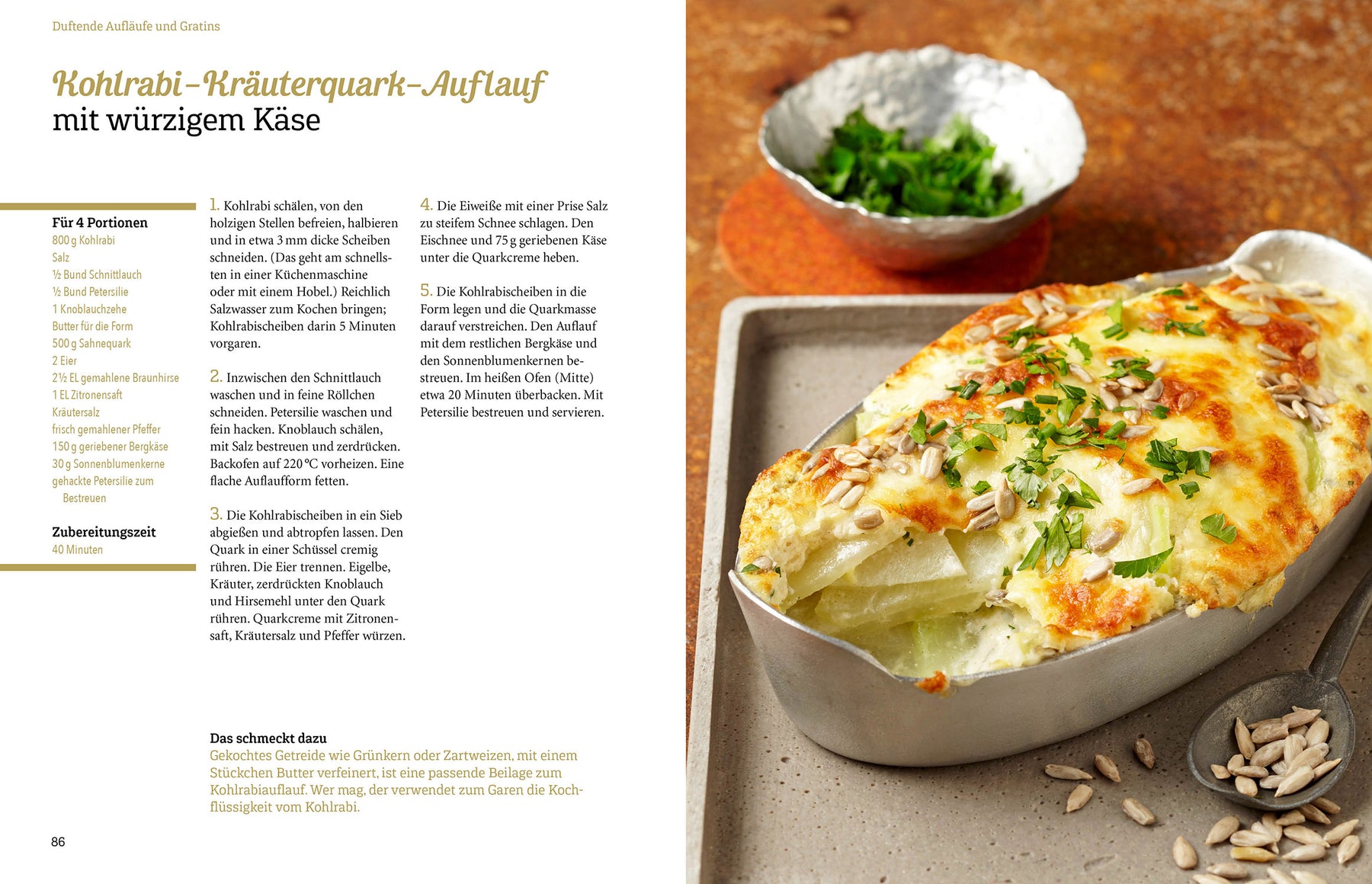 Duftende Aufläufe und Gratins

Kohlrabi-Kräuterquark-Auflauf
mit würzigem Käse

Für 4 Portionen
800 g Kohlrabi
Salz
½ Bund Schnittlauch
½ Bund Petersilie
1 Knoblauchzehe
Butter für die Form
500 g Sahnequark
2 Eier
2½ EL gemahlene Braunhirse
1 EL Zitronensaft
Kräutersalz
frisch gemahlener Pfeffer
150 g geriebener Bergkäse
30 g Sonnenblumenkerne
gehackte Petersilie zum Bestreuen

Zubereitungszeit
40 Minuten

1. Kohlrabi schälen, von den holzigen Stellen befreien, halbieren und in etwa 3 mm dicke Scheiben schneiden. (Das geht am schnellsten in einer Küchenmaschine oder mit einem Hobel.) Reichlich Salzwasser zum Kochen bringen; Kohlrabischeiben darin 5 Minuten vorgaren.

2. Inzwischen den Schnittlauch waschen und in feine Röllchen schneiden. Petersilie waschen und fein hacken. Knoblauch schälen, mit Salz bestreuen und zerdrücken. Backofen auf 220 °C vorheizen. Eine flache Auflaufform fetten.

3. Die Kohlrabischeiben in ein Sieb abgießen und abtropfen lassen. Den Quark in einer Schüssel cremig rühren. Die Eier trennen. Eigelbe, Kräuter, zerdrückten Knoblauch und Hirsemehl unter den Quark rühren. Quarkcreme mit Zitronensaft, Kräutersalz und Pfeffer würzen.

4. Die Eiweiße mit einer Prise Salz zu steifem Schnee schlagen. Den Eischnee und 75 g geriebenen Käse unter die Quarkcreme heben.

5. Die Kohlrabischeiben in die Form legen und die Quarkmasse darauf verstreichen. Den Auflauf mit dem restlichen Bergkäse und den Sonnenblumenkernen bestreuen. Im heißen Ofen (Mitte) etwa 20 Minuten überbacken. Mit Petersilie bestreuen und servieren.

Das schmeckt dazu
Gekochtes Getreide wie Grünkern oder Zartweizen, mit einem Stückchen Butter verfeinert, ist eine passende Beilage zum Kohlrabiauflauf. Wer mag, der verwendet zum Garen die Kochflüssigkeit vom Kohlrabi.

86